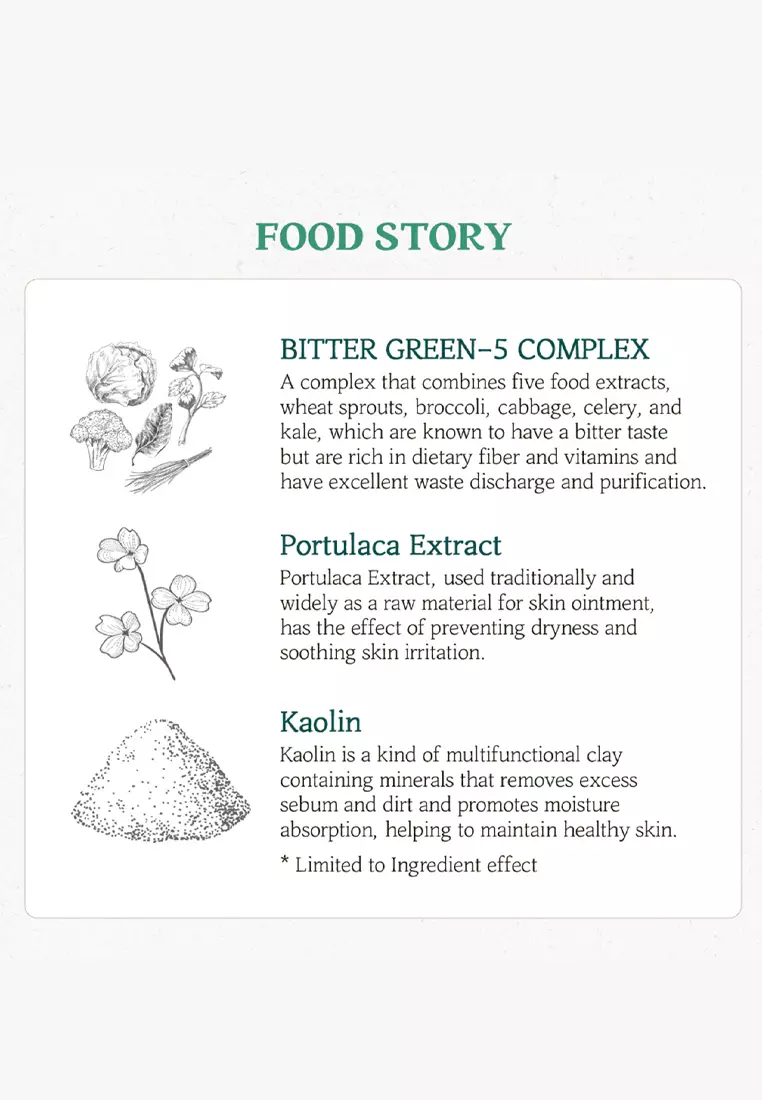 FOOD STORY

BITTER GREEN-5 COMPLEX

A complex that combines five food extracts, wheat sprouts, broccoli, cabbage, celery, and kale, which are known to have a bitter taste but are rich in dietary fiber and vitamins and have excellent waste discharge and purification.

Portulaca Extract

Portulaca Extract, used traditionally and widely as a raw material for skin ointment, has the effect of preventing dryness and soothing skin irritation.

Kaolin

Kaolin is a kind of multifunctional clay containing minerals that removes excess sebum and dirt and promotes moisture absorption, helping to maintain healthy skin.

* Limited to Ingredient effect